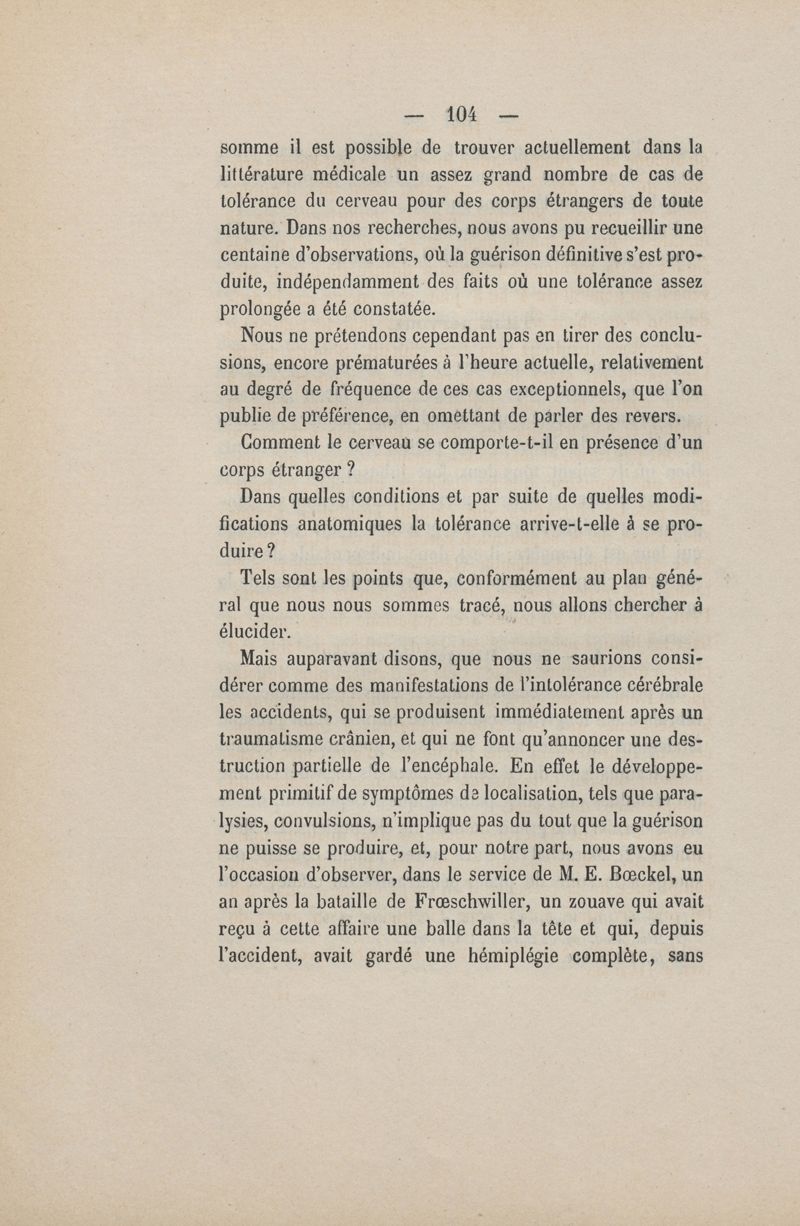 — 104 —

somme il est possible de trouver actuellement dans la littérature médicale un assez grand nombre de cas de tolérance du cerveau pour des corps étrangers de toute nature. Dans nos recherches, nous avons pu recueillir une centaine d'observations, où la guérison définitive s'est produite, indépendamment des faits où une tolérance assez prolongée a été constatée.

Nous ne prétendons cependant pas en tirer des conclusions, encore prématurées à l'heure actuelle, relativement au degré de fréquence de ces cas exceptionnels, que l'on publie de préférence, en omettant de parler des revers.

Comment le cerveau se comporte-t-il en présence d'un corps étranger ?

Dans quelles conditions et par suite de quelles modifications anatomiques la tolérance arrive-t-elle à se produire ?

Tels sont les points que, conformément au plan général que nous nous sommes tracé, nous allons chercher à élucider.

Mais auparavant disons, que nous ne saurions considérer comme des manifestations de l'intolérance cérébrale les accidents, qui se produisent immédiatement après un traumatisme crânien, et qui ne font qu'annoncer une destruction partielle de l'encéphale. En effet le développement primitif de symptômes de localisation, tels que paralysies, convulsions, n'implique pas du tout que la guérison ne puisse se produire, et, pour notre part, nous avons eu l'occasion d'observer, dans le service de M. E. Bœckel, un an après la bataille de Frœschwiller, un zouave qui avait reçu à cette affaire une balle dans la tête et qui, depuis l'accident, avait gardé une hémiplégie complète, sans